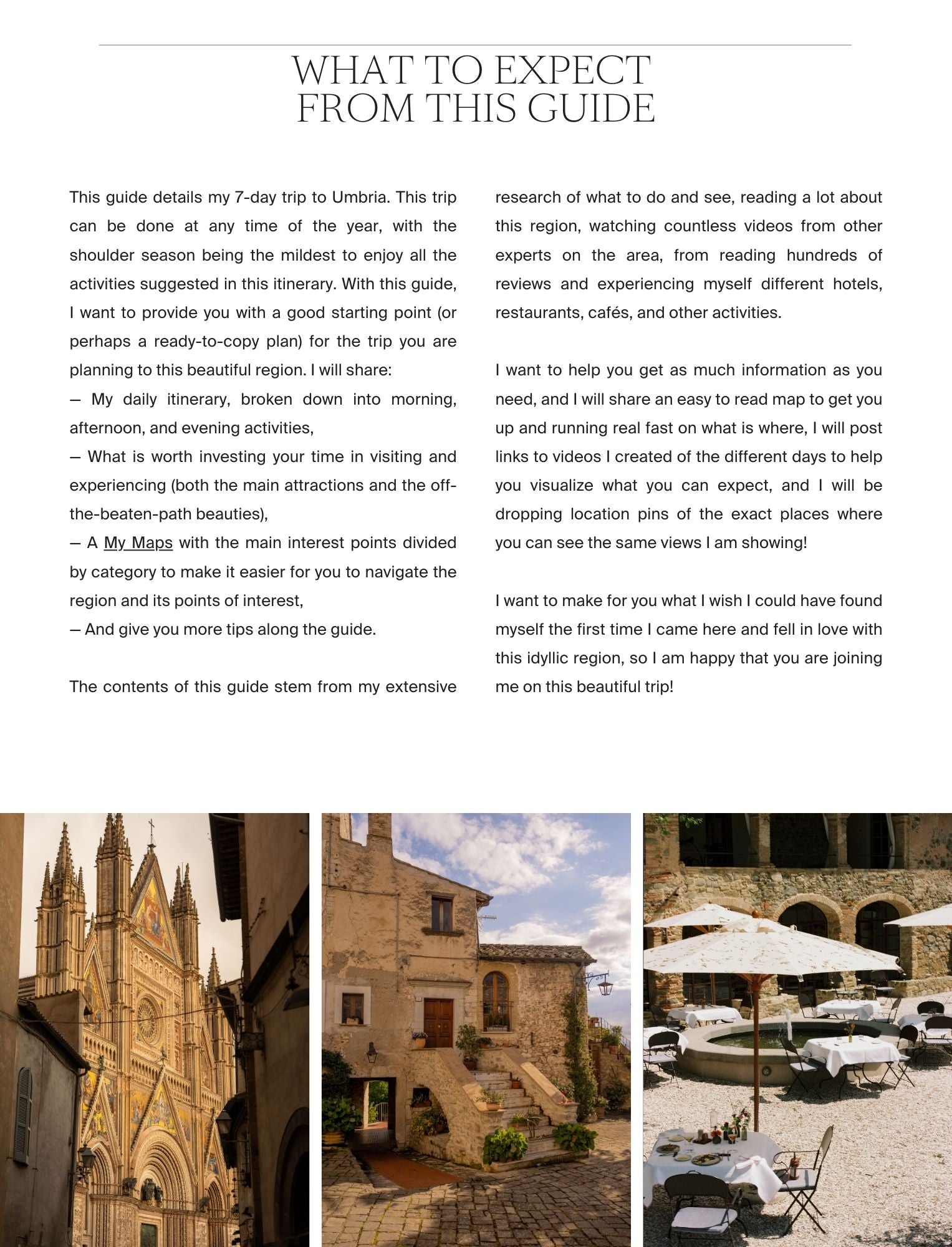 WHAT TO EXPECT FROM THIS GUIDE

This guide details my 7-day trip to Umbria. This trip can be done at any time of the year, with the shoulder season being the mildest to enjoy all the activities suggested in this itinerary. With this guide, I want to provide you with a good starting point (or perhaps a ready-to-copy plan) for the trip you are planning to this beautiful region. I will share:
— My daily itinerary, broken down into morning, afternoon, and evening activities,
— What is worth investing your time in visiting and experiencing (both the main attractions and the off-the-beaten-path beauties),
— A My Maps with the main interest points divided by category to make it easier for you to navigate the region and its points of interest,
— And give you more tips along the guide.

The contents of this guide stem from my extensive research of what to do and see, reading a lot about this region, watching countless videos from other experts on the area, from reading hundreds of reviews and experiencing myself different hotels, restaurants, cafés, and other activities.

I want to help you get as much information as you need, and I will share an easy to read map to get you up and running real fast on what is where, I will post links to videos I created of the different days to help you visualize what you can expect, and I will be dropping location pins of the exact places where you can see the same views I am showing!

I want to make for you what I wish I could have found myself the first time I came here and fell in love with this idyllic region, so I am happy that you are joining me on this beautiful trip!